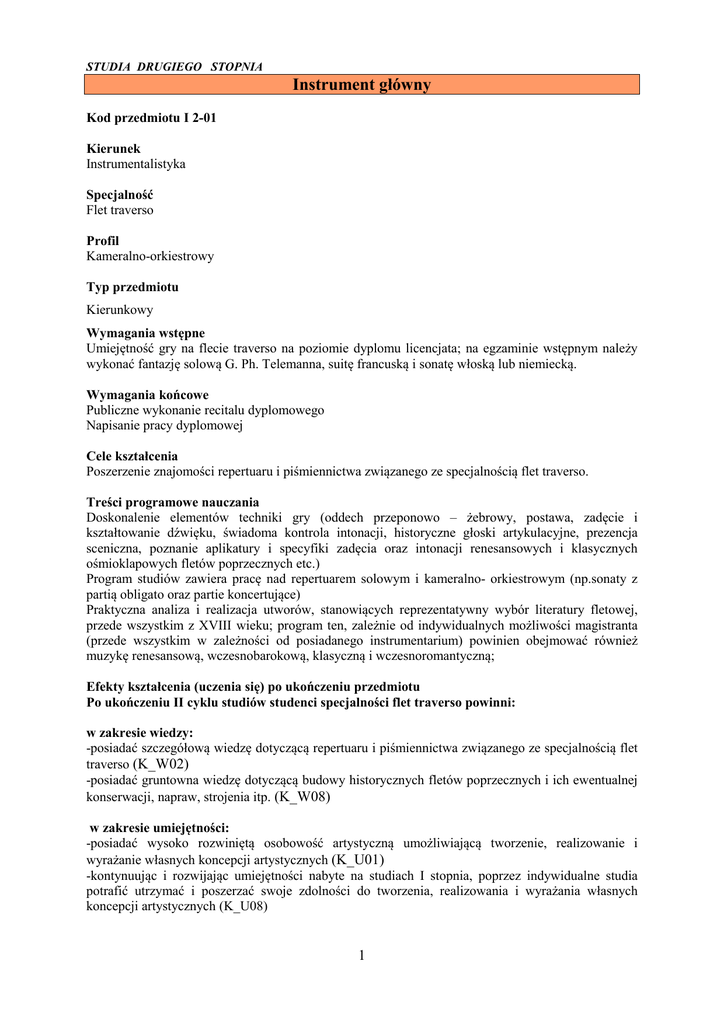 STUDIA DRUGIEGO STOPNIA

Instrument główny

Kod przedmiotu I 2-01

Kierunek
Instrumentalistyka

Specjalność
Flet traverso

Profil
Kameralno-orkiestrowy

Typ przedmiotu
Kierunkowy

Wymagania wstępne
Umiejętność gry na flecie traverso na poziomie dyplomu licencjata; na egzaminie wstępnym należy wykonać fantazję solową G. Ph. Telemanna, suitę francuską i sonatę włoską lub niemiecką.

Wymagania końcowe
Publiczne wykonanie recitalu dyplomowego
Napisanie pracy dyplomowej

Cele kształcenia
Poszerzenie znajomości repertuaru i piśmiennictwa związanego ze specjalnością flet traverso.

Treści programowe nauczania
Doskonalenie elementów techniki gry (oddech przeponowo – żebrowy, postawa, zadęcie i kształtowanie dźwięku, świadoma kontrola intonacji, historyczne głoski artykulacyjne, prezencja sceniczna, poznanie aplikatury i specyfiki zadęcia oraz intonacji renesansowych i klasycznych ośmioklapowych fletów poprzecznych etc.)
Program studiów zawiera pracę nad repertuarem solowym i kameralno- orkiestrowym (np.sonaty z partią obligato oraz partie koncertujące)
Praktyczna analiza i realizacja utworów, stanowiących reprezentatywny wybór literatury fletowej, przede wszystkim z XVIII wieku; program ten, zależnie od indywidualnych możliwości magistranta (przede wszystkim w zależności od posiadanego instrumentarium) powinien obejmować również muzykę renesansową, wczesnobarokową, klasyczną i wczesnoromantyczną;

Efekty kształcenia (uczenia się) po ukończeniu przedmiotu
Po ukończeniu II cyklu studiów studenci specjalności flet traverso powinni:

w zakresie wiedzy:
-posiadać szczegółową wiedzę dotyczącą repertuaru i piśmiennictwa związanego ze specjalnością flet traverso (K_W02)
-posiadać gruntowna wiedzę dotyczącą budowy historycznych fletów poprzecznych i ich ewentualnej konserwacji, napraw, strojenia itp. (K_W08)

w zakresie umiejętności:
-posiadać wysoko rozwiniętą osobowość artystyczną umożliwiającą tworzenie, realizowanie i wyrażanie własnych koncepcji artystycznych (K_U01)
-kontynuując i rozwijając umiejętności nabyte na studiach I stopnia, poprzez indywidualne studia potrafić utrzymać i poszerzać swoje zdolności do tworzenia, realizowania i wyrażania własnych koncepcji artystycznych (K_U08)

1